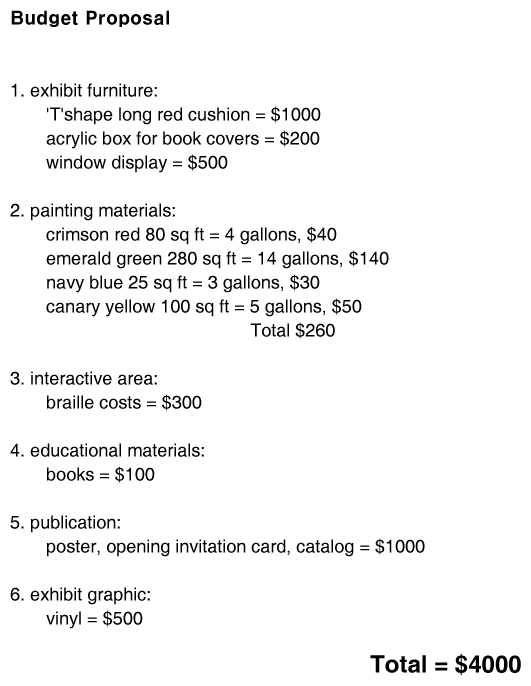 Budget Proposal

1. exhibit furniture:
'T'shape long red cushion = $1000
acrylic box for book covers = $200
window display = $500

2. painting materials:
crimson red 80 sq ft = 4 gallons, $40
emerald green 280 sq ft = 14 gallons, $140
navy blue 25 sq ft = 3 gallons, $30
canary yellow 100 sq ft = 5 gallons, $50
Total $260

3. interactive area:
braille costs = $300

4. educational materials:
books = $100

5. publication:
poster, opening invitation card, catalog = $1000

6. exhibit graphic:
vinyl = $500

Total = $4000